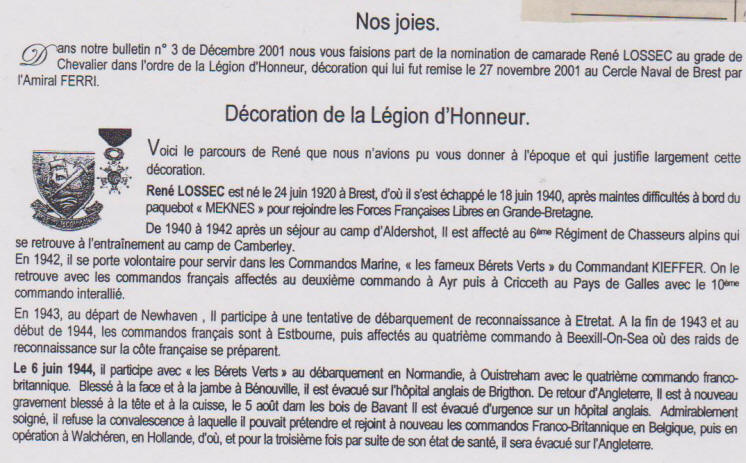 Nos joies.

Dans notre bulletin n° 3 de Décembre 2001 nous vous faisions part de la nomination de camarade René LOSSEC au grade de Chevalier dans l'ordre de la Légion d'Honneur, décoration qui lui fut remise le 27 novembre 2001 au Cercle Naval de Brest par l'Amiral FERRI.

Décoration de la Légion d'Honneur.

Voici le parcours de René que nous n'avions pu vous donner à l'époque et qui justifie largement cette décoration.

René LOSSEC est né le 24 juin 1920 à Brest, d'où il s'est échappé le 18 juin 1940, après maintes difficultés à bord du paquebot « MEKNES » pour rejoindre les Forces Françaises Libres en Grande-Bretagne.

De 1940 à 1942 après un séjour au camp d'Aldershot, Il est affecté au 6ème Régiment de Chasseurs alpins qui se retrouve à l'entraînement au camp de Camberley.

En 1942, il se porte volontaire pour servir dans les Commandos Marine, « les fameux Bérets Verts » du Commandant KIEFFER. On le retrouve avec les commandos français affectés au deuxième commando à Ayr puis à Cricceth au Pays de Galles avec le 10ème commando interallié.

En 1943, au départ de Newhaven , Il participe à une tentative de débarquement de reconnaissance à Etretat. A la fin de 1943 et au début de 1944, les commandos français sont à Estbourne, puis affectés au quatrième commando à Beexill-On-Sea où des raids de reconnaissance sur la côte française se préparent.

Le 6 juin 1944, il participe avec « les Bérets Verts » au débarquement en Normandie, à Ouistreham avec le quatrième commando franco-britannique. Blessé à la face et à la jambe à Bénouville, il est évacué sur l'hôpital anglais de Brigthon. De retour d'Angleterre, Il est à nouveau gravement blessé à la tête et à la cuisse, le 5 août dam les bois de Bavant Il est évacué d'urgence sur un hôpital anglais. Admirablement soigné, il refuse la convalescence à laquelle il pouvait prétendre et rejoint à nouveau les commandos Franco-Britannique en Belgique, puis en opération à Walchéren, en Hollande, d'où, et pour la troisième fois par suite de son état de santé, il sera évacué sur l'Angleterre.